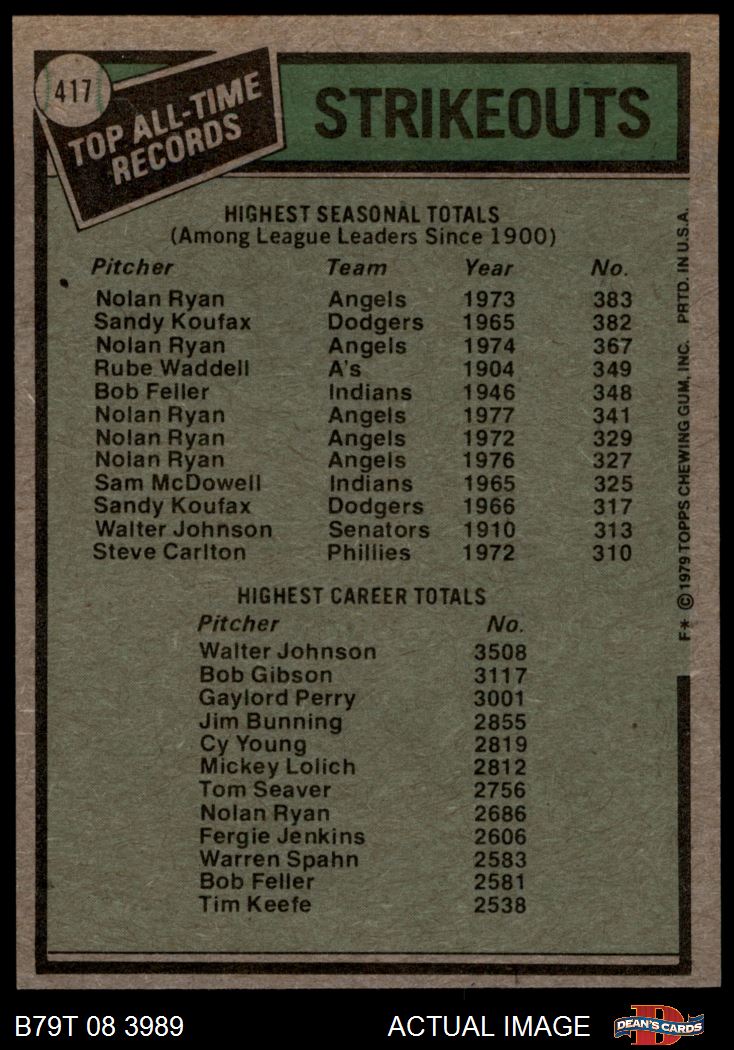 417

TOP ALL-TIME RECORDS

STRIKEOUTS

HIGHEST SEASONAL TOTALS
(Among League Leaders Since 1900)

| Pitcher | Team | Year | No. |
|---|---|---|---|
| Nolan Ryan | Angels | 1973 | 383 |
| Sandy Koufax | Dodgers | 1965 | 382 |
| Nolan Ryan | Angels | 1974 | 367 |
| Rube Waddell | A's | 1904 | 349 |
| Bob Feller | Indians | 1946 | 348 |
| Nolan Ryan | Angels | 1977 | 341 |
| Nolan Ryan | Angels | 1972 | 329 |
| Nolan Ryan | Angels | 1976 | 327 |
| Sam McDowell | Indians | 1965 | 325 |
| Sandy Koufax | Dodgers | 1966 | 317 |
| Walter Johnson | Senators | 1910 | 313 |
| Steve Carlton | Phillies | 1972 | 310 |

HIGHEST CAREER TOTALS

| Pitcher | No. |
|---|---|
| Walter Johnson | 3508 |
| Bob Gibson | 3117 |
| Gaylord Perry | 3001 |
| Jim Bunning | 2855 |
| Cy Young | 2819 |
| Mickey Lolich | 2812 |
| Tom Seaver | 2756 |
| Nolan Ryan | 2686 |
| Fergie Jenkins | 2606 |
| Warren Spahn | 2583 |
| Bob Feller | 2581 |
| Tim Keefe | 2538 |

F* © 1979 TOPPS CHEWING GUM, INC. PRTD. IN U.S.A.

B79T 08 3989

ACTUAL IMAGE

DEAN'S CARDS